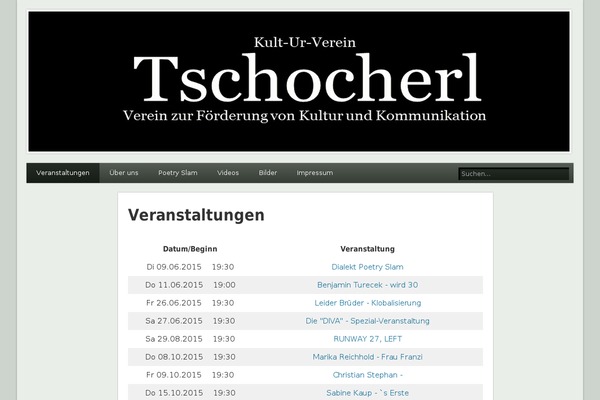 Kult-Ur-Verein
Tschocherl
Verein zur Förderung von Kultur und Kommunikation

Veranstaltungen Über uns Poetry Slam Videos Bilder Impressum Suchen...

Veranstaltungen

| Datum/Beginn | Veranstaltung |
|---|---|
| Di 09.06.2015 19:30 | Dialekt Poetry Slam |
| Do 11.06.2015 19:00 | Benjamin Turecek - wird 30 |
| Fr 26.06.2015 19:30 | Leider Brüder - Klobalisierung |
| Sa 27.06.2015 19:30 | Die "DIVA" - Spezial-Veranstaltung |
| Sa 29.08.2015 19:30 | RUNWAY 27, LEFT |
| Do 08.10.2015 19:30 | Marika Reichhold - Frau Franzi |
| Fr 09.10.2015 19:30 | Christian Stephan - |
| Do 15.10.2015 19:30 | Sabine Kaup - `s Erste |